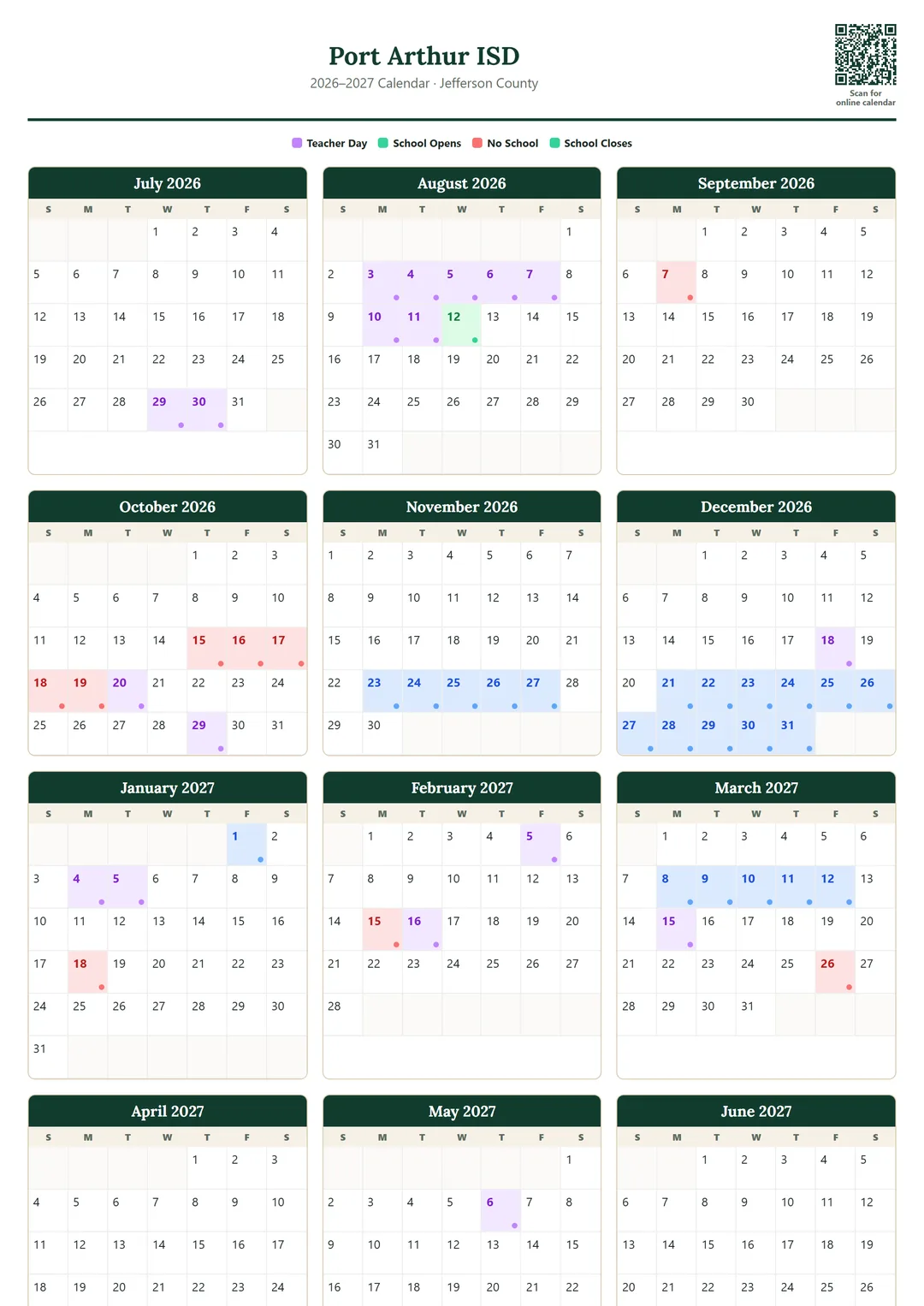 Port Arthur ISD
2026–2027 Calendar · Jefferson County

Scan for online calendar

Teacher Day  School Opens  No School  School Closes

July 2026

| S | M | T | W | T | F | S |
|---|---|---|---|---|---|---|
| | | | 1 | 2 | 3 | 4 |
| 5 | 6 | 7 | 8 | 9 | 10 | 11 |
| 12 | 13 | 14 | 15 | 16 | 17 | 18 |
| 19 | 20 | 21 | 22 | 23 | 24 | 25 |
| 26 | 27 | 28 | 29 | 30 | 31 | |

August 2026

| S | M | T | W | T | F | S |
|---|---|---|---|---|---|---|
| | | | | | | 1 |
| 2 | 3 | 4 | 5 | 6 | 7 | 8 |
| 9 | 10 | 11 | 12 | 13 | 14 | 15 |
| 16 | 17 | 18 | 19 | 20 | 21 | 22 |
| 23 | 24 | 25 | 26 | 27 | 28 | 29 |
| 30 | 31 | | | | | |

September 2026

| S | M | T | W | T | F | S |
|---|---|---|---|---|---|---|
| | | 1 | 2 | 3 | 4 | 5 |
| 6 | 7 | 8 | 9 | 10 | 11 | 12 |
| 13 | 14 | 15 | 16 | 17 | 18 | 19 |
| 20 | 21 | 22 | 23 | 24 | 25 | 26 |
| 27 | 28 | 29 | 30 | | | |

October 2026

| S | M | T | W | T | F | S |
|---|---|---|---|---|---|---|
| | | | | 1 | 2 | 3 |
| 4 | 5 | 6 | 7 | 8 | 9 | 10 |
| 11 | 12 | 13 | 14 | 15 | 16 | 17 |
| 18 | 19 | 20 | 21 | 22 | 23 | 24 |
| 25 | 26 | 27 | 28 | 29 | 30 | 31 |

November 2026

| S | M | T | W | T | F | S |
|---|---|---|---|---|---|---|
| 1 | 2 | 3 | 4 | 5 | 6 | 7 |
| 8 | 9 | 10 | 11 | 12 | 13 | 14 |
| 15 | 16 | 17 | 18 | 19 | 20 | 21 |
| 22 | 23 | 24 | 25 | 26 | 27 | 28 |
| 29 | 30 | | | | | |

December 2026

| S | M | T | W | T | F | S |
|---|---|---|---|---|---|---|
| | | 1 | 2 | 3 | 4 | 5 |
| 6 | 7 | 8 | 9 | 10 | 11 | 12 |
| 13 | 14 | 15 | 16 | 17 | 18 | 19 |
| 20 | 21 | 22 | 23 | 24 | 25 | 26 |
| 27 | 28 | 29 | 30 | 31 | | |

January 2027

| S | M | T | W | T | F | S |
|---|---|---|---|---|---|---|
| | | | | | 1 | 2 |
| 3 | 4 | 5 | 6 | 7 | 8 | 9 |
| 10 | 11 | 12 | 13 | 14 | 15 | 16 |
| 17 | 18 | 19 | 20 | 21 | 22 | 23 |
| 24 | 25 | 26 | 27 | 28 | 29 | 30 |
| 31 | | | | | | |

February 2027

| S | M | T | W | T | F | S |
|---|---|---|---|---|---|---|
| | 1 | 2 | 3 | 4 | 5 | 6 |
| 7 | 8 | 9 | 10 | 11 | 12 | 13 |
| 14 | 15 | 16 | 17 | 18 | 19 | 20 |
| 21 | 22 | 23 | 24 | 25 | 26 | 27 |
| 28 | | | | | | |

March 2027

| S | M | T | W | T | F | S |
|---|---|---|---|---|---|---|
| | 1 | 2 | 3 | 4 | 5 | 6 |
| 7 | 8 | 9 | 10 | 11 | 12 | 13 |
| 14 | 15 | 16 | 17 | 18 | 19 | 20 |
| 21 | 22 | 23 | 24 | 25 | 26 | 27 |
| 28 | 29 | 30 | 31 | | | |

April 2027

| S | M | T | W | T | F | S |
|---|---|---|---|---|---|---|
| | | | | 1 | 2 | 3 |
| 4 | 5 | 6 | 7 | 8 | 9 | 10 |
| 11 | 12 | 13 | 14 | 15 | 16 | 17 |
| 18 | 19 | 20 | 21 | 22 | 23 | 24 |

May 2027

| S | M | T | W | T | F | S |
|---|---|---|---|---|---|---|
| | | | | | | 1 |
| 2 | 3 | 4 | 5 | 6 | 7 | 8 |
| 9 | 10 | 11 | 12 | 13 | 14 | 15 |
| 16 | 17 | 18 | 19 | 20 | 21 | 22 |

June 2027

| S | M | T | W | T | F | S |
|---|---|---|---|---|---|---|
| | | 1 | 2 | 3 | 4 | 5 |
| 6 | 7 | 8 | 9 | 10 | 11 | 12 |
| 13 | 14 | 15 | 16 | 17 | 18 | 19 |
| 20 | 21 | 22 | 23 | 24 | 25 | 26 |